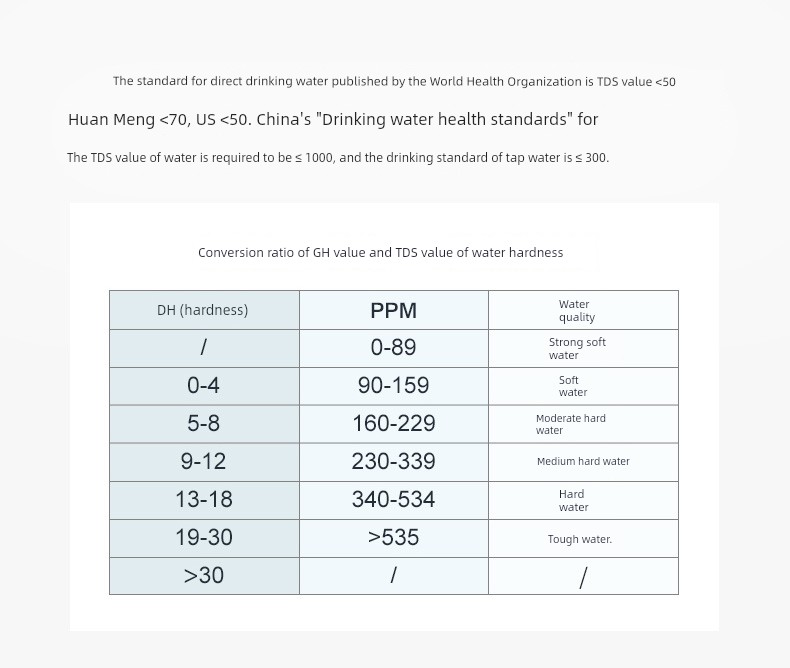 The standard for direct drinking water published by the World Health Organization is TDS value <50

Huan Meng <70, US <50. China's "Drinking water health standards" for

The TDS value of water is required to be ≤ 1000, and the drinking standard of tap water is ≤ 300.

Conversion ratio of GH value and TDS value of water hardness

| DH (hardness) | PPM | Water quality |
|---|---|---|
| / | 0-89 | Strong soft water |
| 0-4 | 90-159 | Soft water |
| 5-8 | 160-229 | Moderate hard water |
| 9-12 | 230-339 | Medium hard water |
| 13-18 | 340-534 | Hard water |
| 19-30 | >535 | Tough water. |
| >30 | / | / |